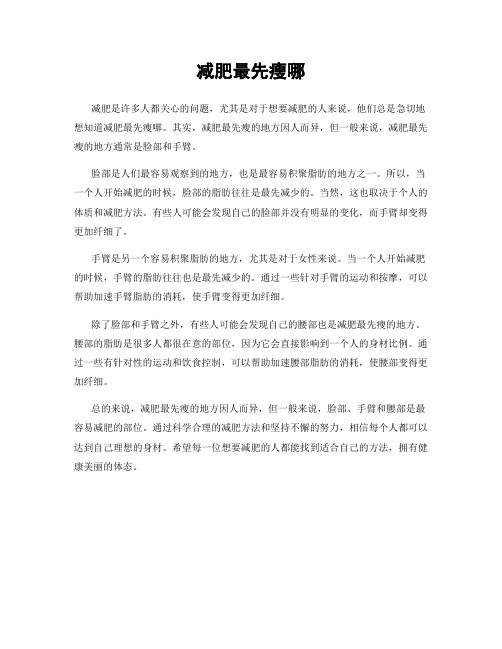 减肥最先瘦哪

减肥是许多人都关心的问题，尤其是对于想要减肥的人来说，他们总是急切地想知道减肥最先瘦哪。其实，减肥最先瘦的地方因人而异，但一般来说，减肥最先瘦的地方通常是脸部和手臂。

脸部是人们最容易观察到的地方，也是最容易积聚脂肪的地方之一。所以，当一个人开始减肥的时候，脸部的脂肪往往是最先减少的。当然，这也取决于个人的体质和减肥方法。有些人可能会发现自己的脸部并没有明显的变化，而手臂却变得更加纤细了。

手臂是另一个容易积聚脂肪的地方，尤其是对于女性来说。当一个人开始减肥的时候，手臂的脂肪往往也是最先减少的。通过一些针对手臂的运动和按摩，可以帮助加速手臂脂肪的消耗，使手臂变得更加纤细。

除了脸部和手臂之外，有些人可能会发现自己的腰部也是减肥最先瘦的地方。腰部的脂肪是很多人都很在意的部位，因为它会直接影响到一个人的身材比例。通过一些有针对性的运动和饮食控制，可以帮助加速腰部脂肪的消耗，使腰部变得更加纤细。

总的来说，减肥最先瘦的地方因人而异，但一般来说，脸部、手臂和腰部是最容易减肥的部位。通过科学合理的减肥方法和坚持不懈的努力，相信每个人都可以达到自己理想的身材。希望每一位想要减肥的人都能找到适合自己的方法，拥有健康美丽的体态。